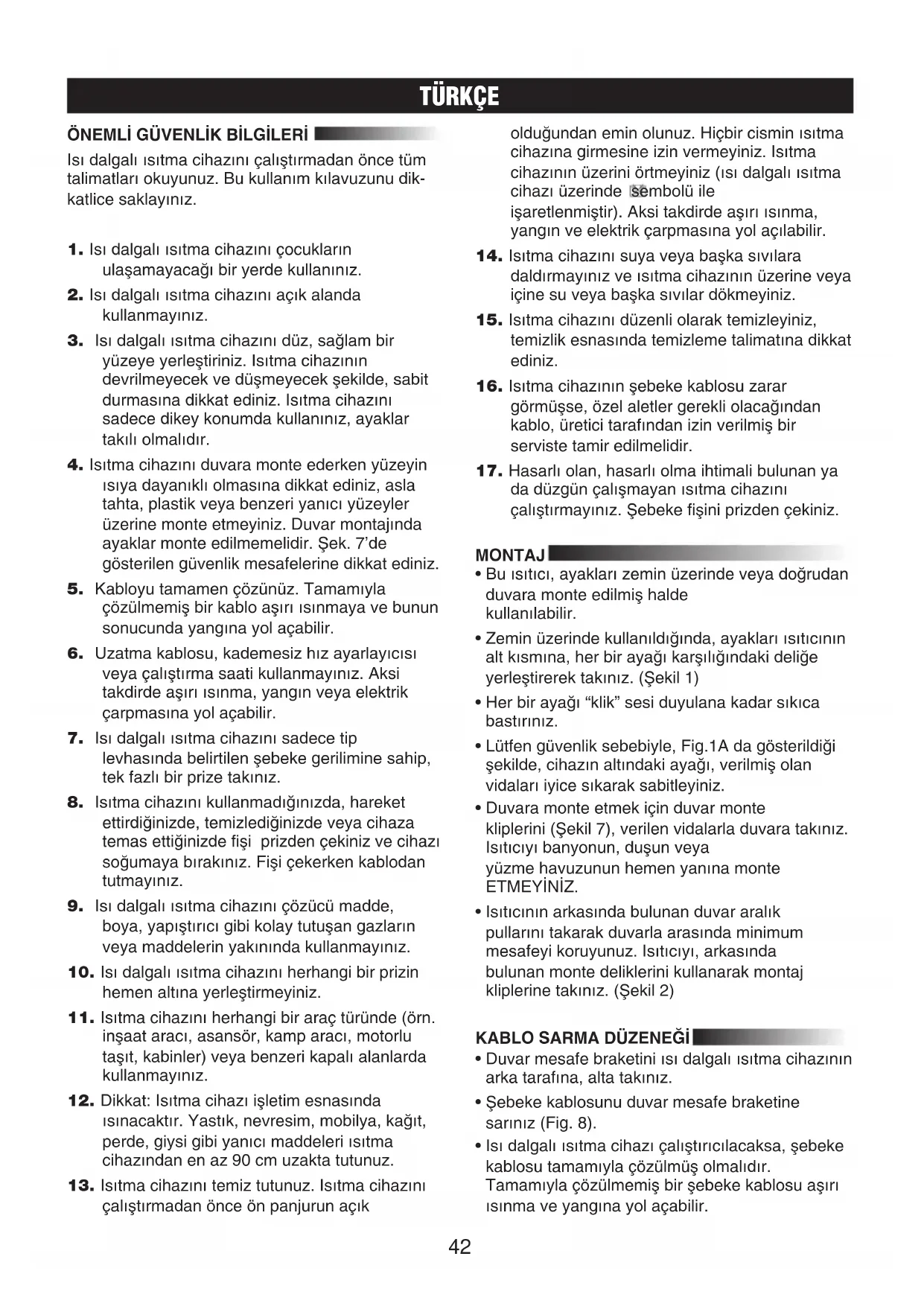 TÜRKÇE

ÖNEMLİ GÜVENLİK BİLGİLERİ

Isı dalgalı ısıtma cihazını çalıştırmadan önce tüm talimatları okuyunuz. Bu kullanım kılavuzunu dikkatlice saklayınız.

1. Isı dalgalı ısıtma cihazını çocukların ulaşamayacağı bir yerde kullanınız.

2. Isı dalgalı ısıtma cihazını açık alanda kullanmayınız.

3. Isı dalgalı ısıtma cihazını düz, sağlam bir yüzeye yerleştiriniz. Isıtma cihazının devrilmeyecek ve düşmeyecek şekilde, sabit durmasına dikkat ediniz. Isıtma cihazını sadece dikey konumda kullanınız, ayaklar takılı olmalıdır.

4. Isıtma cihazını duvara monte ederken yüzeyin ısıya dayanıklı olmasına dikkat ediniz, asla tahta, plastik veya benzeri yanıcı yüzeyler üzerine monte etmeyiniz. Duvar montajında ayaklar monte edilmemelidir. Şek. 7'de gösterilen güvenlik mesafelerine dikkat ediniz.

5. Kabloyu tamamen çözünüz. Tamamıyla çözülmemiş bir kablo aşırı ısınmaya ve bunun sonucunda yangına yol açabilir.

6. Uzatma kablosu, kademesiz hız ayarlayıcısı veya çalıştırma saati kullanmayınız. Aksi takdirde aşırı ısınma, yangın veya elektrik çarpmasına yol açabilir.

7. Isı dalgalı ısıtma cihazını sadece tip levhasında belirtilen şebeke gerilimine sahip, tek fazlı bir prize takınız.

8. Isıtma cihazını kullanmadığınızda, hareket ettirdiğinizde, temizlediğinizde veya cihaza temas ettiğinizde fişi prizden çekiniz ve cihazı soğumaya bırakınız. Fişi çekerken kablodan tutmayınız.

9. Isı dalgalı ısıtma cihazını çözücü madde, boya, yapıştırıcı gibi kolay tutuşan gazların veya maddelerin yakınında kullanmayınız.

10. Isı dalgalı ısıtma cihazını herhangi bir prizin hemen altına yerleştirmeyiniz.

11. Isıtma cihazını herhangi bir araç türünde (örn. inşaat aracı, asansör, kamp aracı, motorlu taşıt, kabinler) veya benzeri kapalı alanlarda kullanmayınız.

12. Dikkat: Isıtma cihazı işletim esnasında ısınacaktır. Yastık, nevresim, mobilya, kağıt, perde, giysi gibi yanıcı maddeleri ısıtma cihazından en az 90 cm uzakta tutunuz.

13. Isıtma cihazını temiz tutunuz. Isıtma cihazını çalıştırmadan önce ön panjurun açık olduğundan emin olunuz. Hiçbir cismin ısıtma cihazına girmesine izin vermeyiniz. Isıtma cihazının üzerini örtmeyiniz (ısı dalgalı ısıtma cihazı üzerinde sembolü ile işaretlenmiştir). Aksi takdirde aşırı ısınma, yangın ve elektrik çarpmasına yol açılabilir.

14. Isıtma cihazını suya veya başka sıvılara daldırmayınız ve ısıtma cihazının üzerine veya içine su veya başka sıvılar dökmeyiniz.

15. Isıtma cihazını düzenli olarak temizleyiniz, temizlik esnasında temizleme talimatına dikkat ediniz.

16. Isıtma cihazının şebeke kablosu zarar görmüşse, özel aletler gerekli olacağından kablo, üretici tarafından izin verilmiş bir serviste tamir edilmelidir.

17. Hasarlı olan, hasarlı olma ihtimali bulunan ya da düzgün çalışmayan ısıtma cihazını çalıştırmayınız. Şebeke fişini prizden çekiniz.

MONTAJ

• Bu ısıtıcı, ayakları zemin üzerinde veya doğrudan duvara monte edilmiş halde kullanılabilir.

• Zemin üzerinde kullanıldığında, ayakları ısıtıcının alt kısmına, her bir ayağı karşılığındaki deliğe yerleştirerek takınız. (Şekil 1)

• Her bir ayağı "klik" sesi duyulana kadar sıkıca bastırınız.

• Lütfen güvenlik sebebiyle, Fig.1A da gösterildiği şekilde, cihazın altındaki ayağı, verilmiş olan vidaları iyice sıkarak sabitleyiniz.

• Duvara monte etmek için duvar monte kliplerini (Şekil 7), verilen vidalarla duvara takınız. Isıtıcıyı banyonun, duşun veya yüzme havuzunun hemen yanına monte ETMEYİNİZ.

• Isıtıcının arkasında bulunan duvar aralık pullarını takarak duvarla arasında minimum mesafeyi koruyunuz. Isıtıcıyı, arkasında bulunan monte deliklerini kullanarak montaj kliplerine takınız. (Şekil 2)

KABLO SARMA DÜZENEĞİ

• Duvar mesafe braketini ısı dalgalı ısıtma cihazının arka tarafına, alta takınız.

• Şebeke kablosunu duvar mesafe braketine sarınız (Fig. 8).

• Isı dalgalı ısıtma cihazı çalıştırıcılacaksa, şebeke kablosu tamamıyla çözülmüş olmalıdır. Tamamıyla çözülmemiş bir şebeke kablosu aşırı ısınma ve yangına yol açabilir.

42